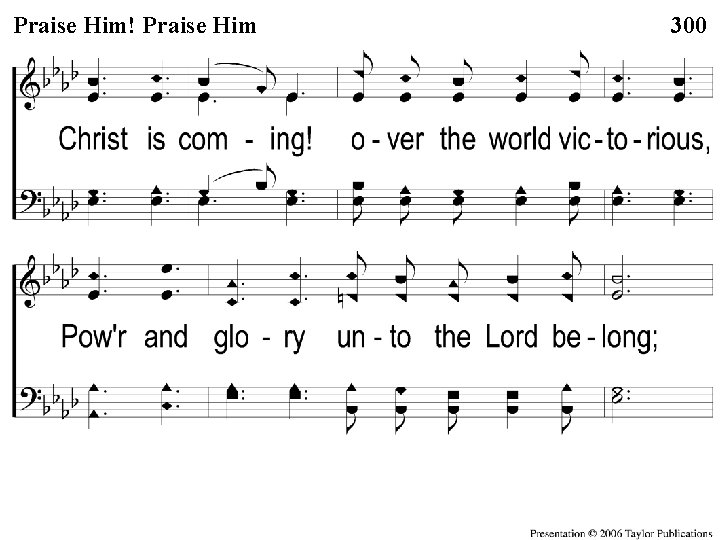 Praise Him! Praise Him 300

Christ is com - ing! o - ver the world vic - to - rious,

Pow'r and glo - ry un - to the Lord be - long;

Presentation © 2006 Taylor Publications